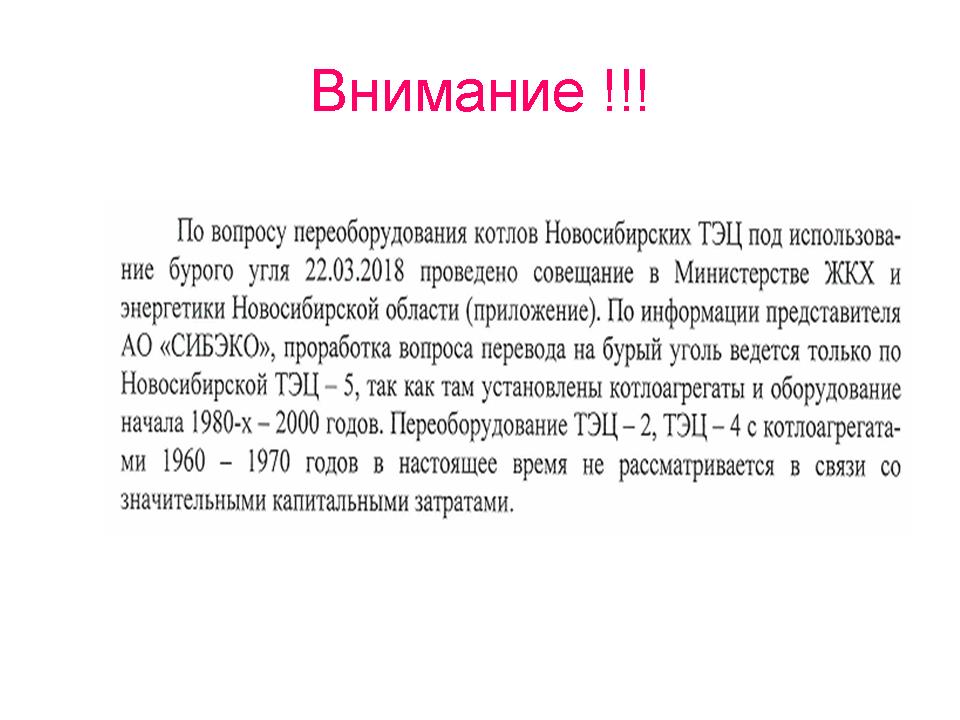 Внимание !!!

По вопросу переоборудования котлов Новосибирских ТЭЦ под использование бурого угля 22.03.2018 проведено совещание в Министерстве ЖКХ и энергетики Новосибирской области (приложение). По информации представителя АО «СИБЭКО», проработка вопроса перевода на бурый уголь ведется только по Новосибирской ТЭЦ – 5, так как там установлены котлоагрегаты и оборудование начала 1980-х – 2000 годов. Переоборудование ТЭЦ – 2, ТЭЦ – 4 с котлоагрегатами 1960 – 1970 годов в настоящее время не рассматривается в связи со значительными капитальными затратами.